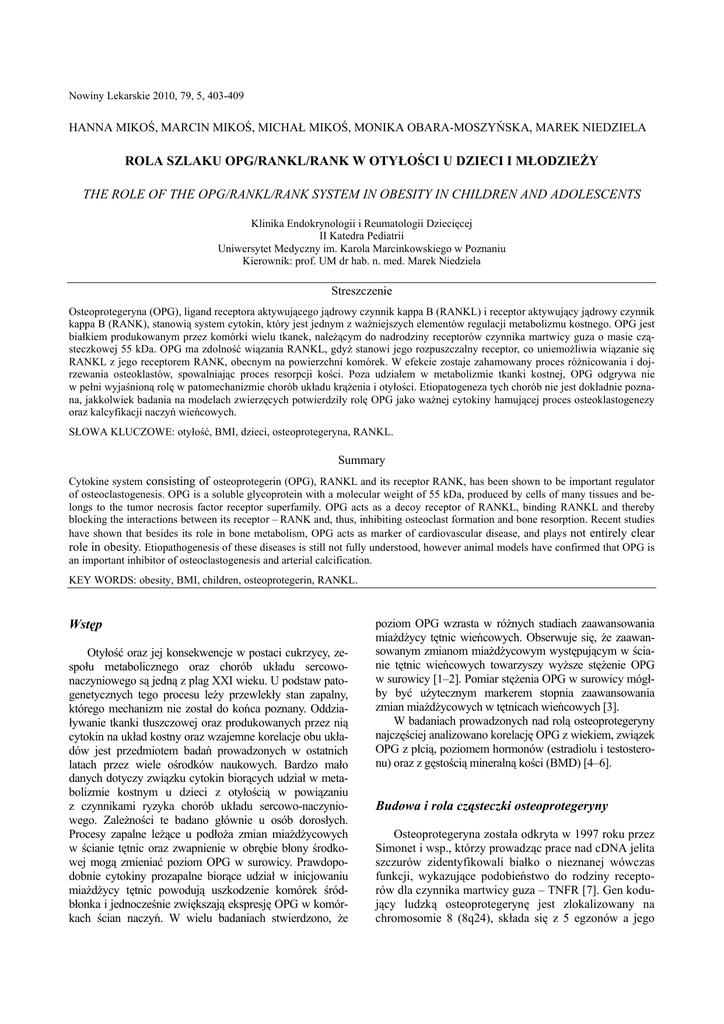 Nowiny Lekarskie 2010, 79, 5, 403-409

HANNA MIKOŚ, MARCIN MIKOŚ, MICHAŁ MIKOŚ, MONIKA OBARA-MOSZYŃSKA, MAREK NIEDZIELA

ROLA SZLAKU OPG/RANKL/RANK W OTYŁOŚCI U DZIECI I MŁODZIEŻY

THE ROLE OF THE OPG/RANKL/RANK SYSTEM IN OBESITY IN CHILDREN AND ADOLESCENTS

Klinika Endokrynologii i Reumatologii Dziecięcej
II Katedra Pediatrii
Uniwersytet Medyczny im. Karola Marcinkowskiego w Poznaniu
Kierownik: prof. UM dr hab. n. med. Marek Niedziela

Streszczenie

Osteoprotegeryna (OPG), ligand receptora aktywującego jądrowy czynnik kappa B (RANKL) i receptor aktywujący jądrowy czynnik kappa B (RANK), stanowią system cytokin, który jest jednym z ważniejszych elementów regulacji metabolizmu kostnego. OPG jest białkiem produkowanym przez komórki wielu tkanek, należącym do nadrodziny receptorów czynnika martwicy guza o masie cząsteczkowej 55 kDa. OPG ma zdolność wiązania RANKL, gdyż stanowi jego rozpuszczalny receptor, co uniemożliwia wiązanie się RANKL z jego receptorem RANK, obecnym na powierzchni komórek. W efekcie zostaje zahamowany proces różnicowania i dojrzewania osteoklastów, spowalniając proces resorpcji kości. Poza udziałem w metabolizmie tkanki kostnej, OPG odgrywa nie w pełni wyjaśnioną rolę w patomechanizmie chorób układu krążenia i otyłości. Etiopatogeneza tych chorób nie jest dokładnie poznana, jakkolwiek badania na modelach zwierzęcych potwierdziły rolę OPG jako ważnej cytokiny hamującej proces osteoklastogenezy oraz kalcyfikacji naczyń wieńcowych.

SŁOWA KLUCZOWE: otyłość, BMI, dzieci, osteoprotegeryna, RANKL.

Summary

Cytokine system consisting of osteoprotegerin (OPG), RANKL and its receptor RANK, has been shown to be important regulator of osteoclastogenesis. OPG is a soluble glycoprotein with a molecular weight of 55 kDa, produced by cells of many tissues and belongs to the tumor necrosis factor receptor superfamily. OPG acts as a decoy receptor of RANKL, binding RANKL and thereby blocking the interactions between its receptor – RANK and, thus, inhibiting osteoclast formation and bone resorption. Recent studies have shown that besides its role in bone metabolism, OPG acts as marker of cardiovascular disease, and plays not entirely clear role in obesity. Etiopathogenesis of these diseases is still not fully understood, however animal models have confirmed that OPG is an important inhibitor of osteoclastogenesis and arterial calcification.

KEY WORDS: obesity, BMI, children, osteoprotegerin, RANKL.

Wstęp

Otyłość oraz jej konsekwencje w postaci cukrzycy, zespołu metabolicznego oraz chorób układu sercowo-naczyniowego są jedną z plag XXI wieku. U podstaw patogenetycznych tego procesu leży przewlekły stan zapalny, którego mechanizm nie został do końca poznany. Oddziaływanie tkanki tłuszczowej oraz produkowanych przez nią cytokin na układ kostny oraz wzajemne korelacje obu układów jest przedmiotem badań prowadzonych w ostatnich latach przez wiele ośrodków naukowych. Bardzo mało danych dotyczy związku cytokin biorących udział w metabolizmie kostnym u dzieci z otyłością w powiązaniu z czynnikami ryzyka chorób układu sercowo-naczyniowego. Zależności te badano głównie u osób dorosłych. Procesy zapalne leżące u podłoża zmian miażdżycowych w ścianie tętnic oraz zwapnienie w obrębie błony środkowej mogą zmieniać poziom OPG w surowicy. Prawdopodobnie cytokiny prozapalne biorące udział w inicjowaniu miażdżycy tętnic powodują uszkodzenie komórek śródbłonka i jednocześnie zwiększają ekspresję OPG w komórkach ścian naczyń. W wielu badaniach stwierdzono, że poziom OPG wzrasta w różnych stadiach zaawansowania miażdżycy tętnic wieńcowych. Obserwuje się, że zaawansowanym zmianom miażdżycowym występującym w ścianie tętnic wieńcowych towarzyszy wyższe stężenie OPG w surowicy [1–2]. Pomiar stężenia OPG w surowicy mógłby być użytecznym markerem stopnia zaawansowania zmian miażdżycowych w tętnicach wieńcowych [3].

W badaniach prowadzonych nad rolą osteoprotegeryny najczęściej analizowano korelację OPG z wiekiem, związek OPG z płcią, poziomem hormonów (estradiolu i testosteronu) oraz z gęstością mineralną kości (BMD) [4–6].

Budowa i rola cząsteczki osteoprotegeryny

Osteoprotegeryna została odkryta w 1997 roku przez Simonet i wsp., którzy prowadząc prace nad cDNA jelita szczurów zidentyfikowali białko o nieznanej wówczas funkcji, wykazujące podobieństwo do rodziny receptorów dla czynnika martwicy guza – TNFR [7]. Gen kodujący ludzką osteoprotegerynę jest zlokalizowany na chromosomie 8 (8q24), składa się z 5 egzonów a jego